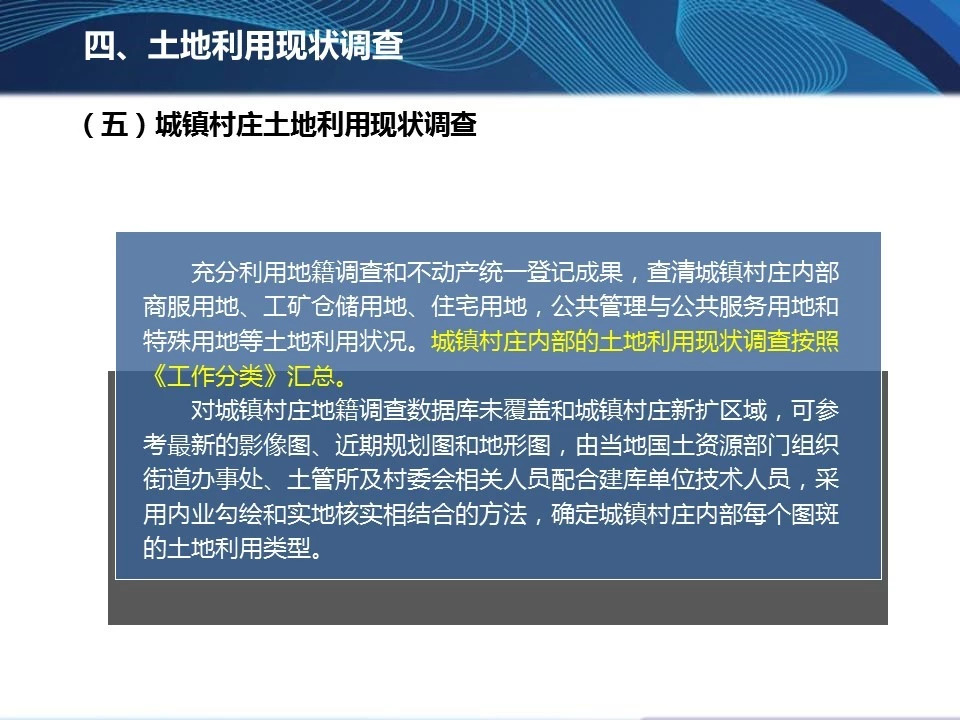 四、土地利用现状调查

（五）城镇村庄土地利用现状调查

充分利用地籍调查和不动产统一登记成果，查清城镇村庄内部商服用地、工矿仓储用地、住宅用地，公共管理与公共服务用地和特殊用地等土地利用状况。城镇村庄内部的土地利用现状调查按照《工作分类》汇总。

对城镇村庄地籍调查数据库未覆盖和城镇村庄新扩区域，可参考最新的影像图、近期规划图和地形图，由当地国土资源部门组织街道办事处、土管所及村委会相关人员配合建库单位技术人员，采用内业勾绘和实地核实相结合的方法，确定城镇村庄内部每个图斑的土地利用类型。